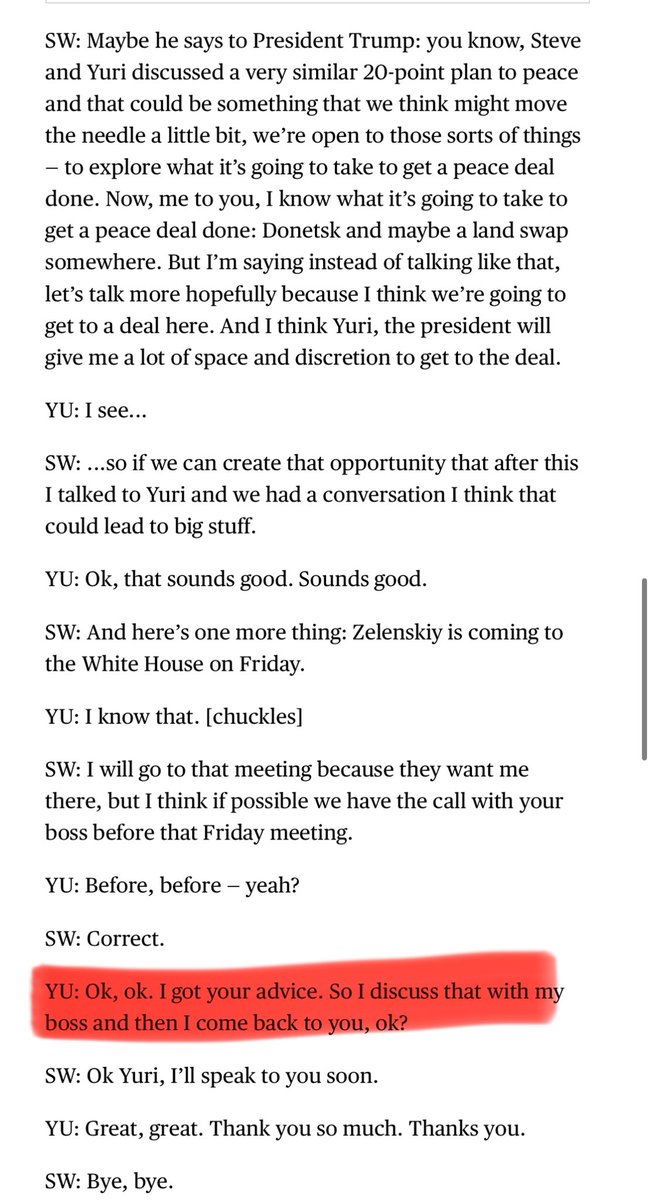 SW: Maybe he says to President Trump: you know, Steve and Yuri discussed a very similar 20-point plan to peace and that could be something that we think might move the needle a little bit, we're open to those sorts of things – to explore what it's going to take to get a peace deal done. Now, me to you, I know what it's going to take to get a peace deal done: Donetsk and maybe a land swap somewhere. But I'm saying instead of talking like that, let's talk more hopefully because I think we're going to get to a deal here. And I think Yuri, the president will give me a lot of space and discretion to get to the deal.

YU: I see…

SW: …so if we can create that opportunity that after this I talked to Yuri and we had a conversation I think that could lead to big stuff.

YU: Ok, that sounds good. Sounds good.

SW: And here's one more thing: Zelenskiy is coming to the White House on Friday.

YU: I know that. [chuckles]

SW: I will go to that meeting because they want me there, but I think if possible we have the call with your boss before that Friday meeting.

YU: Before, before – yeah?

SW: Correct.

YU: Ok, ok. I got your advice. So I discuss that with my boss and then I come back to you, ok?

SW: Ok Yuri, I'll speak to you soon.

YU: Great, great. Thank you so much. Thanks you.

SW: Bye, bye.